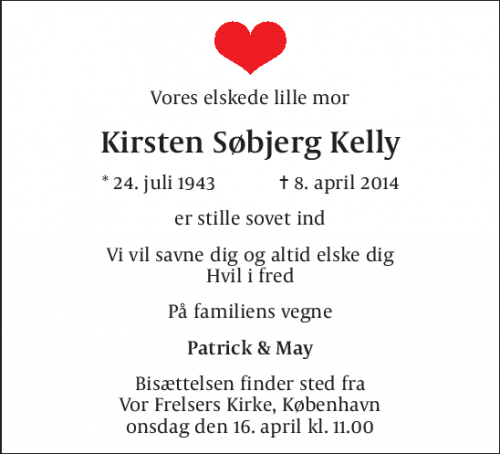 Vores elskede lille mor

Kirsten Søbjerg Kelly

* 24. juli 1943 † 8. april 2014

er stille sovet ind

Vi vil savne dig og altid elske dig
Hvil i fred

På familiens vegne

Patrick & May

Bisættelsen finder sted fra
Vor Frelsers Kirke, København
onsdag den 16. april kl. 11.00